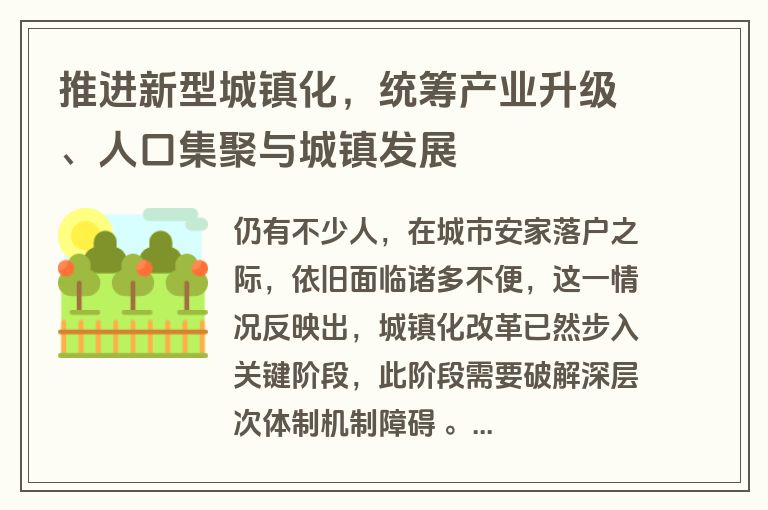 推进新型城镇化，统筹产业升级、人口集聚与城镇发展

仍有不少人，在城市安家落户之际，依旧面临诸多不便，这一情况反映出，城镇化改革已然步入关键阶段，此阶段需要破解深层次体制机制障碍 。...